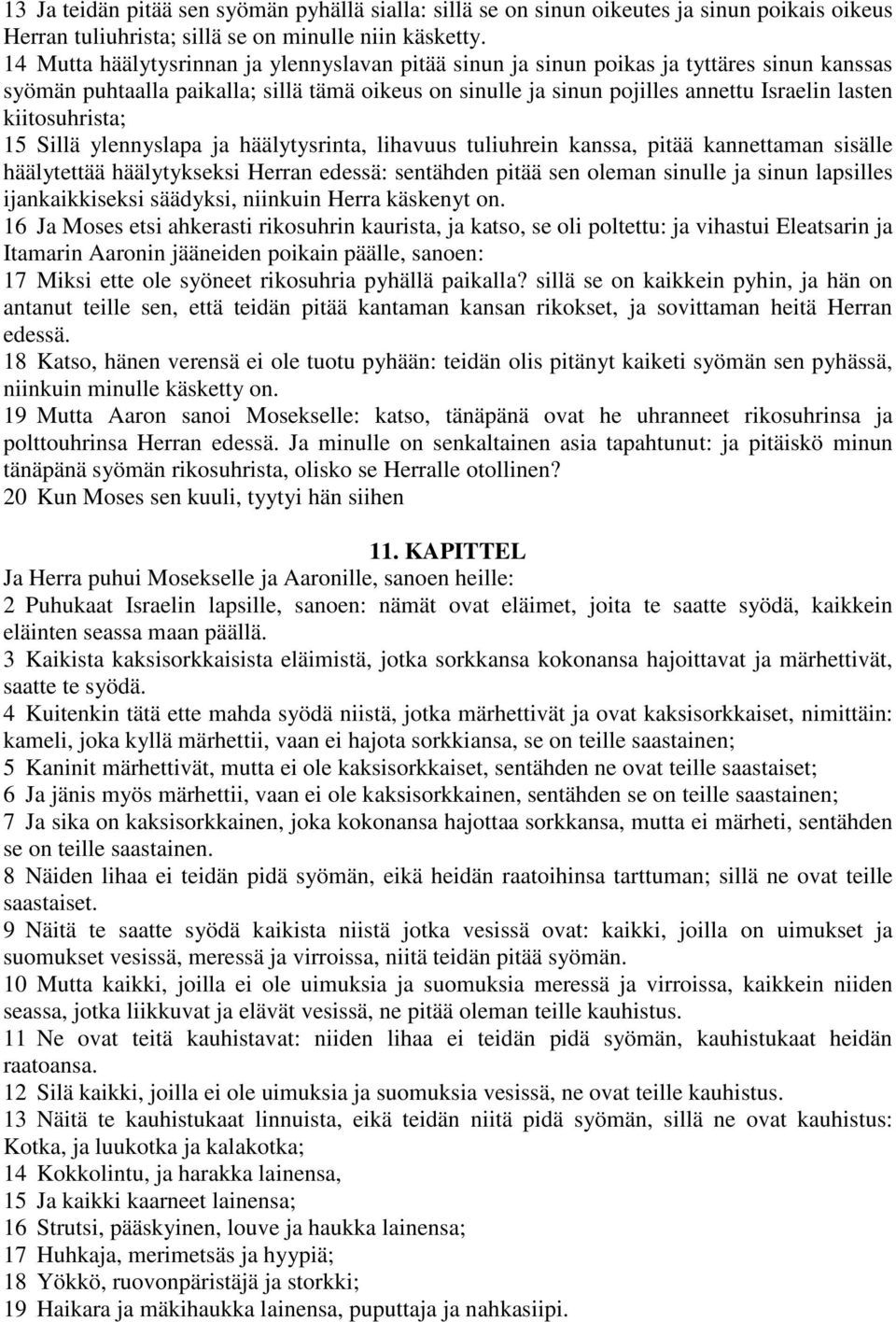 13 Ja teidän pitää sen syömän pyhällä sialla: sillä se on sinun oikeutes ja sinun poikais oikeus Herran tuliuhrista; sillä se on minulle niin käsketty.
14 Mutta häälytysrinnan ja ylennyslavan pitää sinun ja sinun poikas ja tyttäres sinun kanssas syömän puhtaalla paikalla; sillä tämä oikeus on sinulle ja sinun pojilles annettu Israelin lasten kiitosuhrista;
15 Sillä ylennyslapa ja häälytysrinta, lihavuus tuliuhrein kanssa, pitää kannettaman sisälle häälytettää häälytykseksi Herran edessä: sentähden pitää sen oleman sinulle ja sinun lapsilles ijankaikkiseksi säädyksi, niinkuin Herra käskenyt on.
16 Ja Moses etsi ahkerasti rikosuhrin kaurista, ja katso, se oli poltettu: ja vihastui Eleatsarin ja Itamarin Aaronin jääneiden poikain päälle, sanoen:
17 Miksi ette ole syöneet rikosuhria pyhällä paikalla? sillä se on kaikkein pyhin, ja hän on antanut teille sen, että teidän pitää kantaman kansan rikokset, ja sovittaman heitä Herran edessä.
18 Katso, hänen verensä ei ole tuotu pyhään: teidän olis pitänyt kaiketi syömän sen pyhässä, niinkuin minulle käsketty on.
19 Mutta Aaron sanoi Mosekselle: katso, tänäpänä ovat he uhranneet rikosuhrinsa ja polttouhrinsa Herran edessä. Ja minulle on senkaltainen asia tapahtunut: ja pitäiskö minun tänäpänä syömän rikosuhrista, olisko se Herralle otollinen?
20 Kun Moses sen kuuli, tyytyi hän siihen

11. KAPITTEL
Ja Herra puhui Mosekselle ja Aaronille, sanoen heille:
2 Puhukaat Israelin lapsille, sanoen: nämät ovat eläimet, joita te saatte syödä, kaikkein eläinten seassa maan päällä.
3 Kaikista kaksisorkkaisista eläimistä, jotka sorkkansa kokonansa hajoittavat ja märhettivät, saatte te syödä.
4 Kuitenkin tätä ette mahda syödä niistä, jotka märhettivät ja ovat kaksisorkkaiset, nimittäin: kameli, joka kyllä märhettii, vaan ei hajota sorkkiansa, se on teille saastainen;
5 Kaninit märhettivät, mutta ei ole kaksisorkkaiset, sentähden ne ovat teille saastaiset;
6 Ja jänis myös märhettii, vaan ei ole kaksisorkkainen, sentähden se on teille saastainen;
7 Ja sika on kaksisorkkainen, joka kokonansa hajottaa sorkkansa, mutta ei märheti, sentähden se on teille saastainen.
8 Näiden lihaa ei teidän pidä syömän, eikä heidän raatoihinsa tarttuman; sillä ne ovat teille saastaiset.
9 Näitä te saatte syödä kaikista niistä jotka vesissä ovat: kaikki, joilla on uimukset ja suomukset vesissä, meressä ja virroissa, niitä teidän pitää syömän.
10 Mutta kaikki, joilla ei ole uimuksia ja suomuksia meressä ja virroissa, kaikkein niiden seassa, jotka liikkuvat ja elävät vesissä, ne pitää oleman teille kauhistus.
11 Ne ovat teitä kauhistavat: niiden lihaa ei teidän pidä syömän, kauhistukaat heidän raatoansa.
12 Silä kaikki, joilla ei ole uimuksia ja suomuksia vesissä, ne ovat teille kauhistus.
13 Näitä te kauhistukaat linnuista, eikä teidän niitä pidä syömän, sillä ne ovat kauhistus: Kotka, ja luukotka ja kalakotka;
14 Kokkolintu, ja harakka lainensa,
15 Ja kaikki kaarneet lainensa;
16 Strutsi, pääskyinen, louve ja haukka lainensa;
17 Huhkaja, merimetsäs ja hyypiä;
18 Yökkö, ruovonpäristäjä ja storkki;
19 Haikara ja mäkihaukka lainensa, puputtaja ja nahkasiipi.